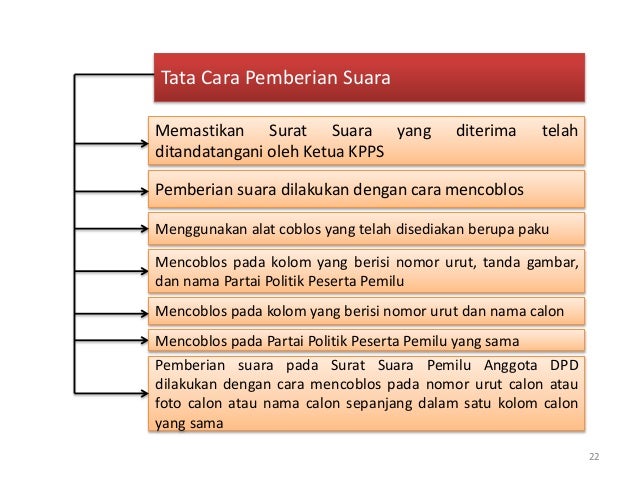 Tata Cara Pemberian Suara

Memastikan Surat Suara yang diterima telah ditandatangani oleh Ketua KPPS

Pemberian suara dilakukan dengan cara mencoblos

Menggunakan alat coblos yang telah disediakan berupa paku

Mencoblos pada kolom yang berisi nomor urut, tanda gambar, dan nama Partai Politik Peserta Pemilu

Mencoblos pada kolom yang berisi nomor urut dan nama calon

Mencoblos pada Partai Politik Peserta Pemilu yang sama

Pemberian suara pada Surat Suara Pemilu Anggota DPD dilakukan dengan cara mencoblos pada nomor urut calon atau foto calon atau nama calon sepanjang dalam satu kolom calon yang sama

22